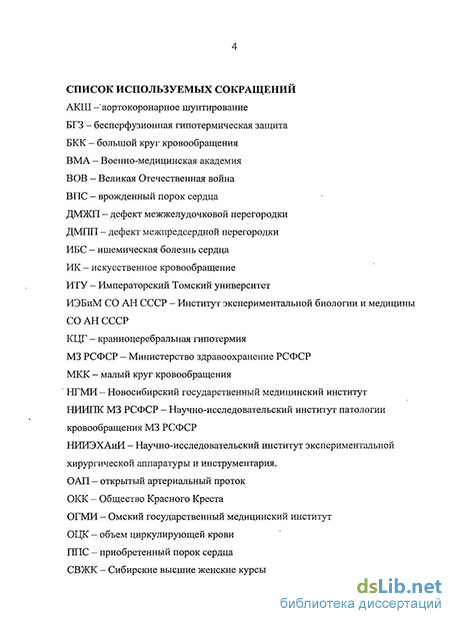 4

СПИСОК ИСПОЛЬЗУЕМЫХ СОКРАЩЕНИЙ

АКШ – аортокоронарное шунтирование

БГЗ – бесперфузионная гипотермическая защита

БКК – большой круг кровообращения

ВМА – Военно-медицинская академия

ВОВ – Великая Отечественная война

ВПС – врожденный порок сердца

ДМЖП – дефект межжелудочковой перегородки

ДМПП – дефект межпредсердной перегородки

ИБС – ишемическая болезнь сердца

ИК – искусственное кровообращение

ИТУ – Императорский Томский университет

ИЭБиМ СО АН СССР – Институт экспериментальной биологии и медицины СО АН СССР

КЦГ – краниоцеребральная гипотермия

МЗ РСФСР – Министерство здравоохранение РСФСР

МКК – малый круг кровообращения

НГМИ – Новосибирский государственный медицинский институт

НИИПК МЗ РСФСР – Научно-исследовательский институт патологии кровообращения МЗ РСФСР

НИИЭХАиИ – Научно-исследовательский институт экспериментальной хирургической аппаратуры и инструментария.

ОАП – открытый артериальный проток

ОКК – Общество Красного Креста

ОГМИ – Омский государственный медицинский институт

ОЦК – объем циркулирующей крови

ППС – приобретенный порок сердца

СВЖК – Сибирские высшие женские курсы

dsLib.net
библиотека диссертаций